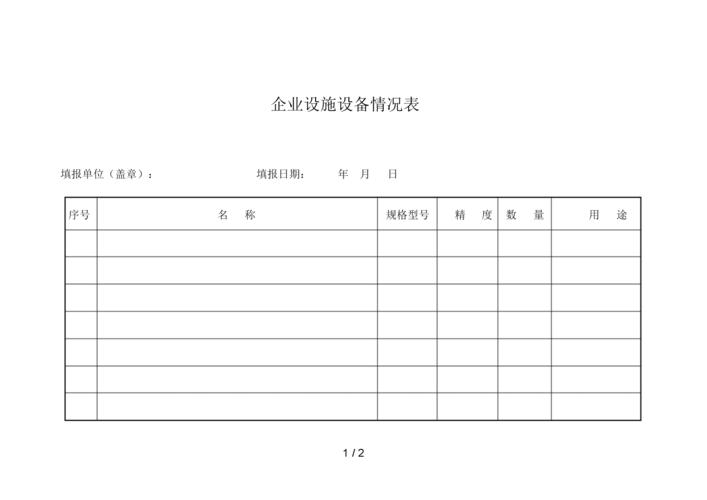 企业设施设备情况表

填报单位（盖章）：　　填报日期：　年　月　日

| 序号 | 名　称 | 规格型号 | 精　度 | 数　量 | 用　途 |
|---|---|---|---|---|---|
| | | | | | |
| | | | | | |
| | | | | | |
| | | | | | |
| | | | | | |
| | | | | | |
| | | | | | |

1 / 2